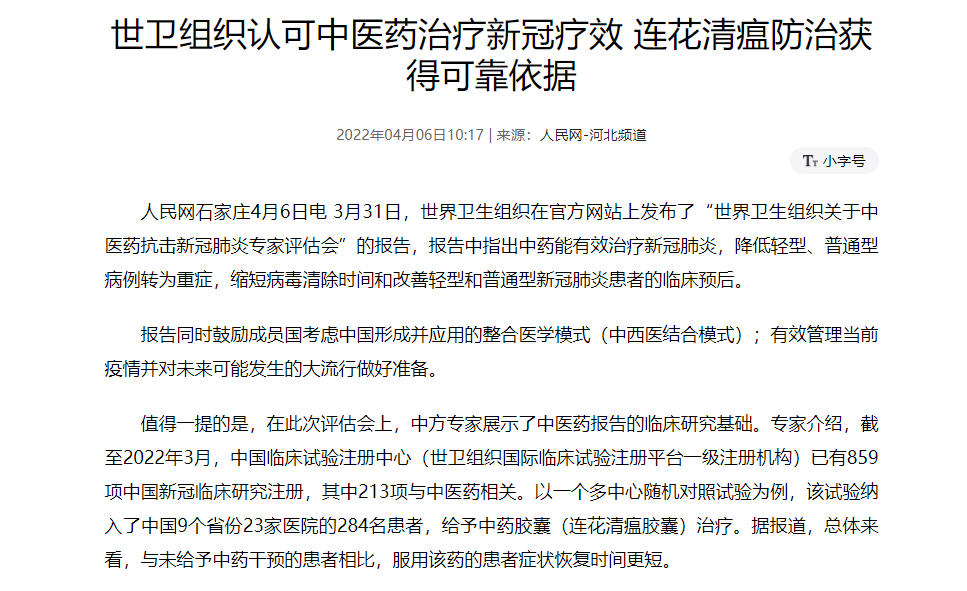 世卫组织认可中医药治疗新冠疗效 连花清瘟防治获得可靠依据

2022年04月06日10:17 | 来源：人民网-河北频道

Tт 小字号

人民网石家庄4月6日电 3月31日，世界卫生组织在官方网站上发布了“世界卫生组织关于中医药抗击新冠肺炎专家评估会”的报告，报告中指出中药能有效治疗新冠肺炎，降低轻型、普通型病例转为重症，缩短病毒清除时间和改善轻型和普通型新冠肺炎患者的临床预后。

报告同时鼓励成员国考虑中国形成并应用的整合医学模式（中西医结合模式）；有效管理当前疫情并对未来可能发生的大流行做好准备。

值得一提的是，在此次评估会上，中方专家展示了中医药报告的临床研究基础。专家介绍，截至2022年3月，中国临床试验注册中心（世卫组织国际临床试验注册平台一级注册机构）已有859项中国新冠临床研究注册，其中213项与中医药相关。以一个多中心随机对照试验为例，该试验纳入了中国9个省份23家医院的284名患者，给予中药胶囊（连花清瘟胶囊）治疗。据报道，总体来看，与未给予中药干预的患者相比，服用该药的患者症状恢复时间更短。